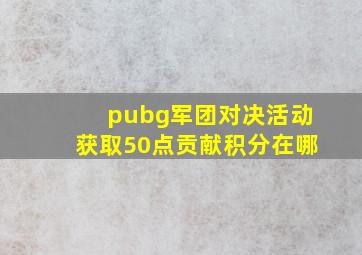 pubg军团对决活动
获取50点贡献积分在哪